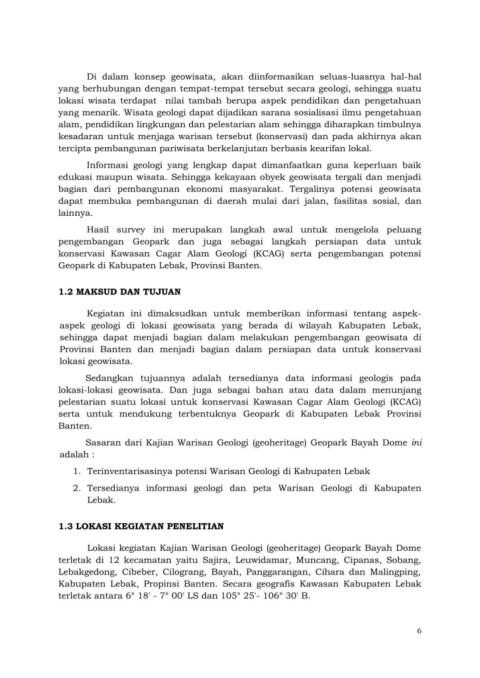 Di dalam konsep geowisata, akan diinformasikan seluas-luasnya hal-hal yang berhubungan dengan tempat-tempat tersebut secara geologi, sehingga suatu lokasi wisata terdapat nilai tambah berupa aspek pendidikan dan pengetahuan yang menarik. Wisata geologi dapat dijadikan sarana sosialisasi ilmu pengetahuan alam, pendidikan lingkungan dan pelestarian alam sehingga diharapkan timbulnya kesadaran untuk menjaga warisan tersebut (konservasi) dan pada akhirnya akan tercipta pembangunan pariwisata berkelanjutan berbasis kearifan lokal.

Informasi geologi yang lengkap dapat dimanfaatkan guna keperluan baik edukasi maupun wisata. Sehingga kekayaan obyek geowisata tergali dan menjadi bagian dari pembangunan ekonomi masyarakat. Tergalinya potensi geowisata dapat membuka pembangunan di daerah mulai dari jalan, fasilitas sosial, dan lainnya.

Hasil survey ini merupakan langkah awal untuk mengelola peluang pengembangan Geopark dan juga sebagai langkah persiapan data untuk konservasi Kawasan Cagar Alam Geologi (KCAG) serta pengembangan potensi Geopark di Kabupaten Lebak, Provinsi Banten.

1.2 MAKSUD DAN TUJUAN

Kegiatan ini dimaksudkan untuk memberikan informasi tentang aspek-aspek geologi di lokasi geowisata yang berada di wilayah Kabupaten Lebak, sehingga dapat menjadi bagian dalam melakukan pengembangan geowisata di Provinsi Banten dan menjadi bagian dalam persiapan data untuk konservasi lokasi geowisata.

Sedangkan tujuannya adalah tersedianya data informasi geologis pada lokasi-lokasi geowisata. Dan juga sebagai bahan atau data dalam menunjang pelestarian suatu lokasi untuk konservasi Kawasan Cagar Alam Geologi (KCAG) serta untuk mendukung terbentuknya Geopark di Kabupaten Lebak Provinsi Banten.

Sasaran dari Kajian Warisan Geologi (geoheritage) Geopark Bayah Dome ini adalah :

1. Terinventarisasinya potensi Warisan Geologi di Kabupaten Lebak
2. Tersedianya informasi geologi dan peta Warisan Geologi di Kabupaten Lebak.

1.3 LOKASI KEGIATAN PENELITIAN

Lokasi kegiatan Kajian Warisan Geologi (geoheritage) Geopark Bayah Dome terletak di 12 kecamatan yaitu Sajira, Leuwidamar, Muncang, Cipanas, Sobang, Lebakgedong, Cibeber, Cilograng, Bayah, Panggarangan, Cihara dan Malingping, Kabupaten Lebak, Propinsi Banten. Secara geografis Kawasan Kabupaten Lebak terletak antara 6° 18' - 7° 00' LS dan 105° 25'- 106° 30' B.

6